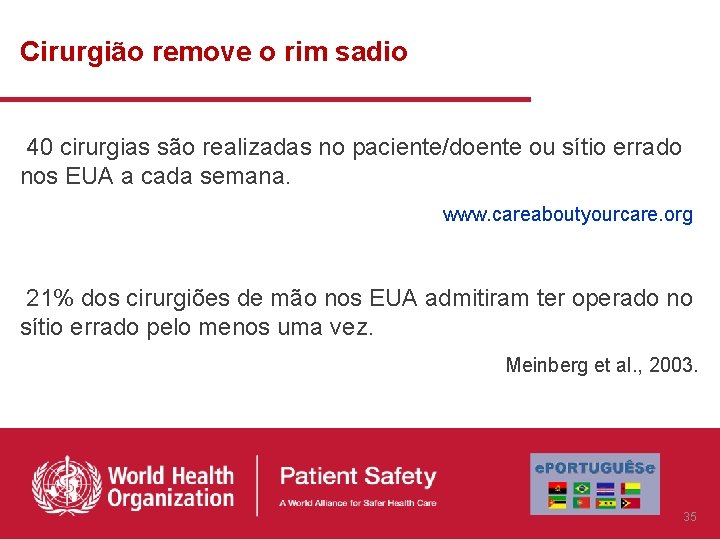 Cirurgião remove o rim sadio

40 cirurgias são realizadas no paciente/doente ou sítio errado nos EUA a cada semana.

www.careaboutyourcare.org

21% dos cirurgiões de mão nos EUA admitiram ter operado no sítio errado pelo menos uma vez.

Meinberg et al., 2003.

World Health Organization

Patient Safety

A World Alliance for Safer Health Care

ePORTUGUÊSe

35